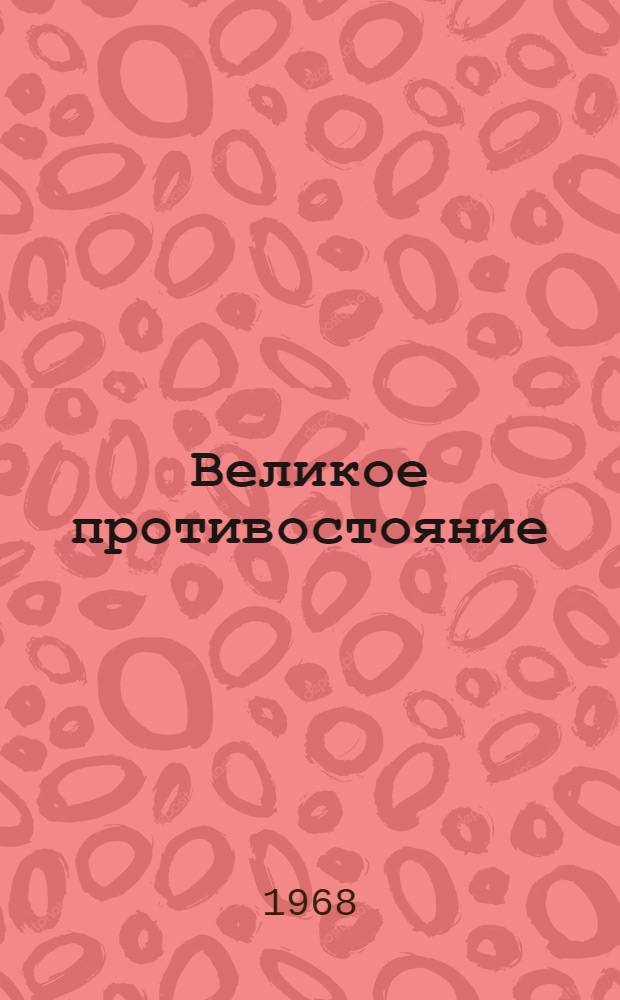 Великое противостояние

1968